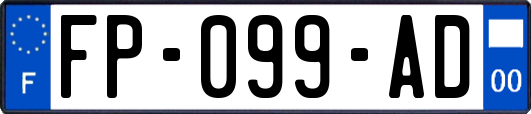 F

FP-099-AD

00